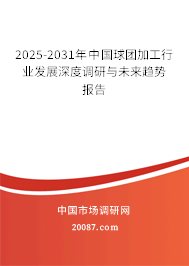 2025-2031年中国球团加工行业发展深度调研与未来趋势报告

中国市场调研网

20087.com